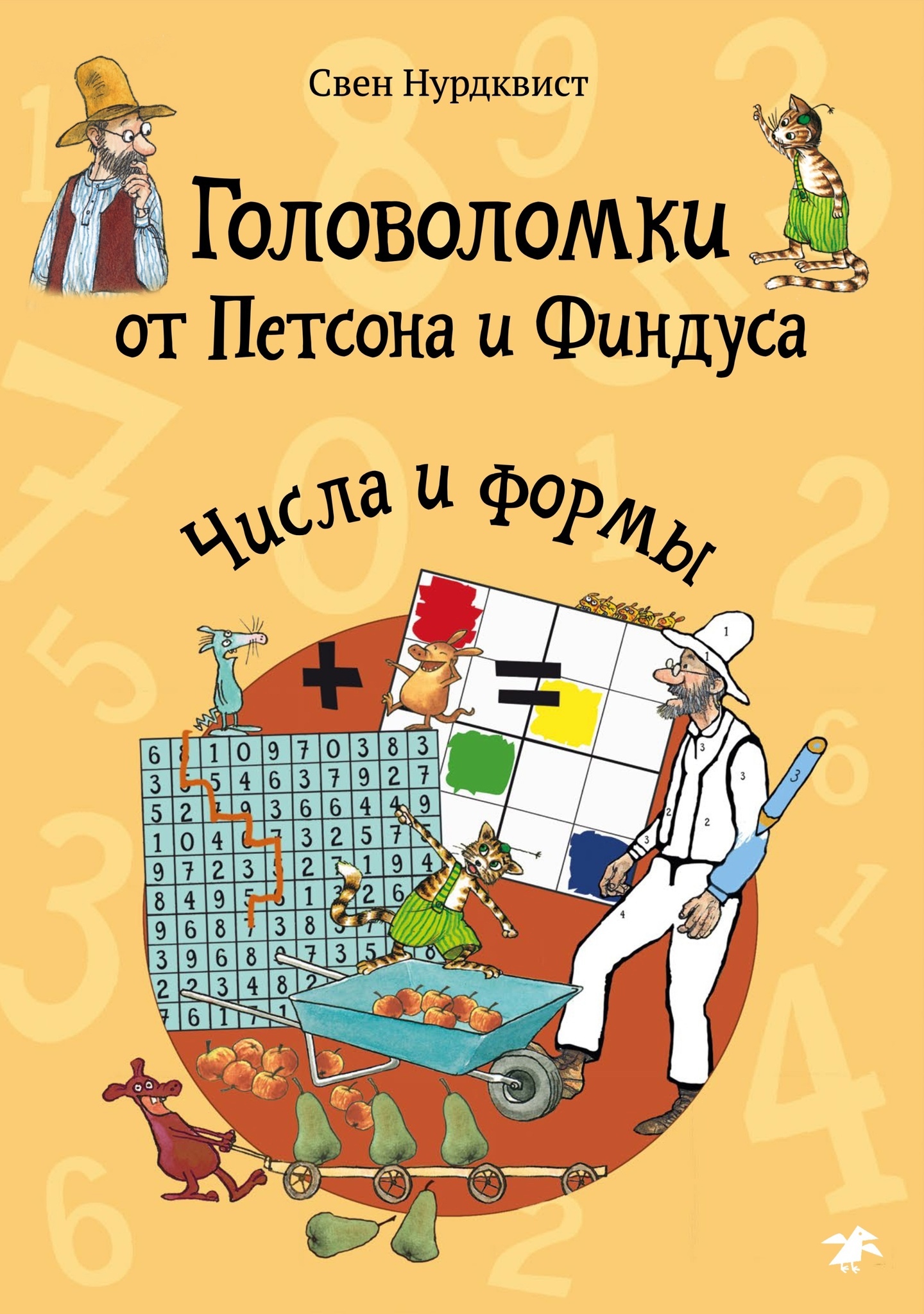 Свен Нурдквист

Головоломки от Петсона и Финдуса

Числа и формы